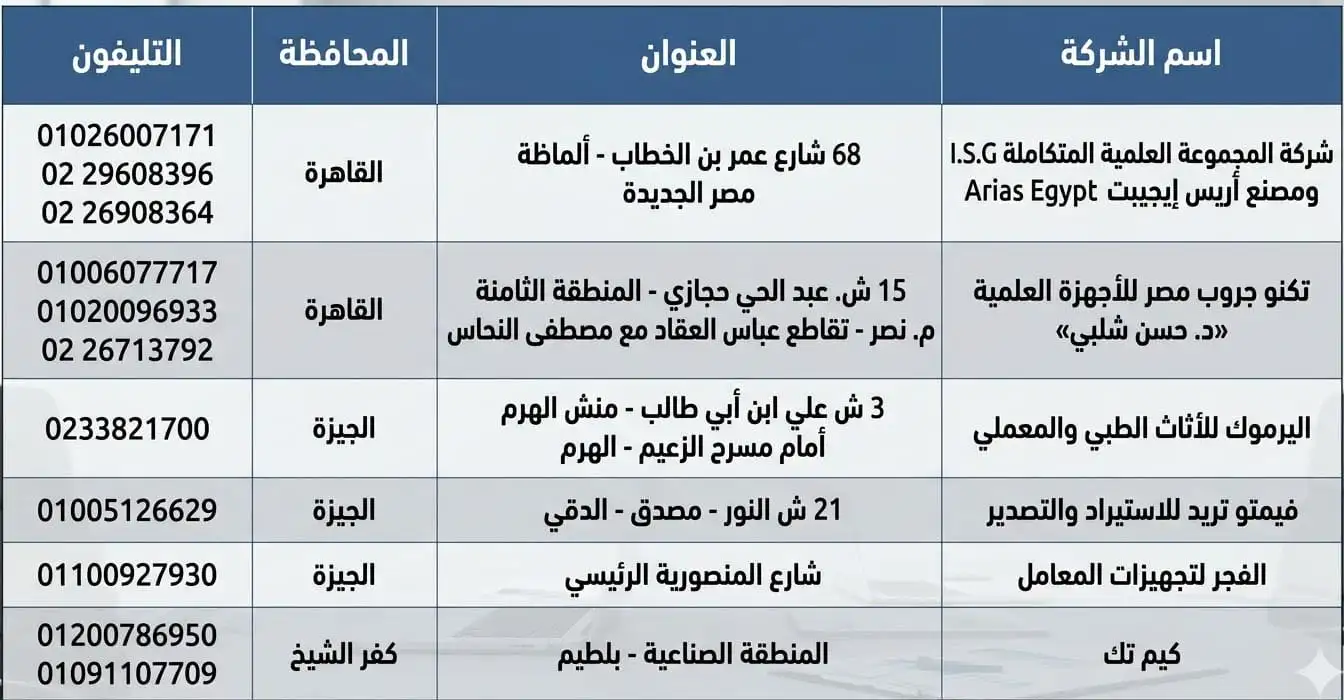 | اسم الشركة | العنوان | المحافظة | التليفون |
|---|---|---|---|
| شركة المجموعة العلمية المتكاملة I.S.G ومصنع أريس إيجيبت Arias Egypt | 68 شارع عمر بن الخطاب - ألماظة مصر الجديدة | القاهرة | 01026007171 02 29608396 02 26908364 |
| تكنو جروب مصر للأجهزة العلمية «د. حسن شلبي» | 15 ش. عبد الحي حجازي - المنطقة الثامنة م. نصر - تقاطع عباس العقاد مع مصطفى النحاس | القاهرة | 01006077717 01020096933 02 26713792 |
| اليرموك للأثاث الطبي والمعملي | 3 ش علي ابن أبي طالب - منش الهرم أمام مسرح الزعيم - الهرم | الجيزة | 0233821700 |
| فيمتو تريد للاستيراد والتصدير | 21 ش النور - مصدق - الدقي | الجيزة | 01005126629 |
| الفجر لتجهيزات المعامل | شارع المنصورية الرئيسي | الجيزة | 01100927930 |
| كيم تك | المنطقة الصناعية - بلطيم | كفر الشيخ | 01200786950 01091107709 |